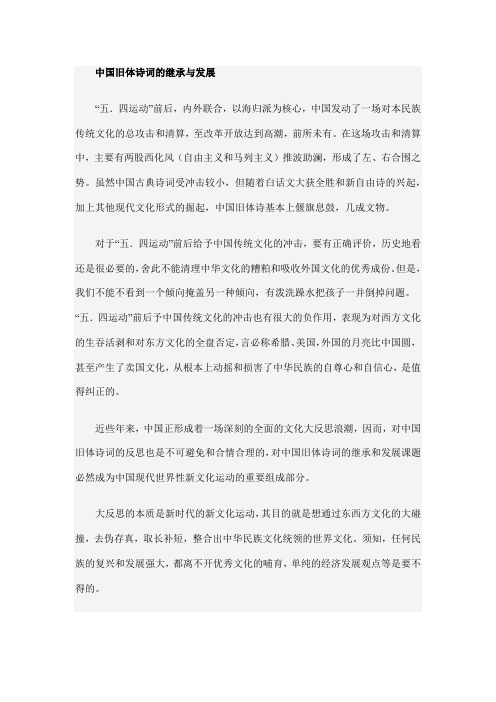 中国旧体诗词的继承与发展

“五．四运动”前后，内外联合，以海归派为核心，中国发动了一场对本民族传统文化的总攻击和清算，至改革开放达到高潮，前所未有。在这场攻击和清算中，主要有两股西化风（自由主义和马列主义）推波助澜，形成了左、右合围之势。虽然中国古典诗词受冲击较小，但随着白话文大获全胜和新自由诗的兴起，加上其他现代文化形式的掘起，中国旧体诗基本上偃旗息鼓，几成文物。

对于“五．四运动”前后给予中国传统文化的冲击，要有正确评价，历史地看还是很必要的，舍此不能清理中华文化的糟粕和吸收外国文化的优秀成份。但是，我们不能不看到一个倾向掩盖另一种倾向，有泼洗澡水把孩子一并倒掉问题。“五．四运动”前后予中国传统文化的冲击也有很大的负作用，表现为对西方文化的生吞活剥和对东方文化的全盘否定，言必称希腊、美国，外国的月亮比中国圆，甚至产生了卖国文化，从根本上动摇和损害了中华民族的自尊心和自信心，是值得纠正的。

近些年来，中国正形成着一场深刻的全面的文化大反思浪潮，因而，对中国旧体诗词的反思也是不可避免和合情合理的，对中国旧体诗词的继承和发展课题必然成为中国现代世界性新文化运动的重要组成部分。

大反思的本质是新时代的新文化运动，其目的就是想通过东西方文化的大碰撞，去伪存真，取长补短，整合出中华民族文化统领的世界文化。须知，任何民族的复兴和发展强大，都离不开优秀文化的哺育，单纯的经济发展观点等是要不得的。